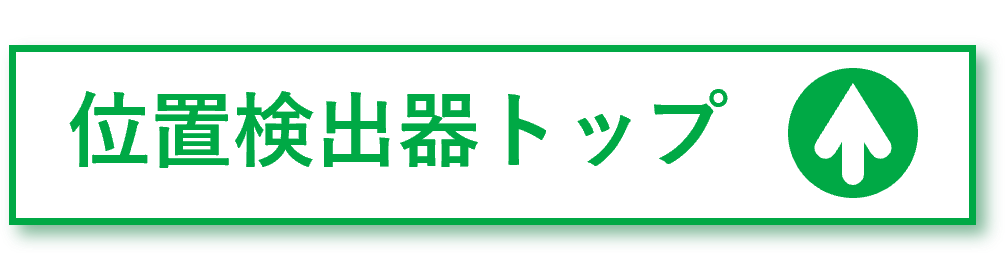 位置検出器トップ